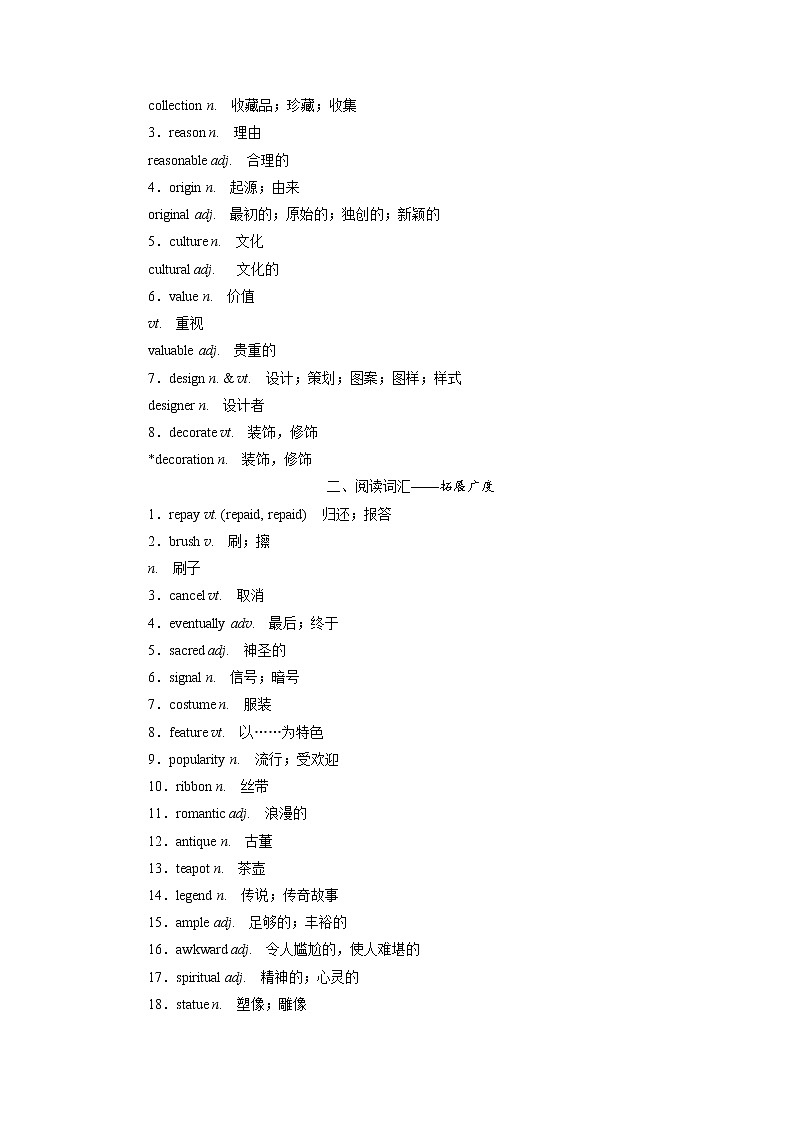 collection n. 收藏品；珍藏；收集

3．reason n. 理由

reasonable adj. 合理的

4．origin n. 起源；由来

original adj. 最初的；原始的；独创的；新颖的

5．culture n. 文化

cultural adj. 文化的

6．value n. 价值

vt. 重视

valuable adj. 贵重的

7．design n. & vt. 设计；策划；图案；图样；样式

designer n. 设计者

8．decorate vt. 装饰，修饰

*decoration n. 装饰，修饰

二、阅读词汇——拓展广度

1．repay vt. (repaid, repaid) 归还；报答

2．brush v. 刷；擦

n. 刷子

3．cancel vt. 取消

4．eventually adv. 最后；终于

5．sacred adj. 神圣的

6．signal n. 信号；暗号

7．costume n. 服装

8．feature vt. 以……为特色

9．popularity n. 流行；受欢迎

10．ribbon n. 丝带

11．romantic adj. 浪漫的

12．antique n. 古董

13．teapot n. 茶壶

14．legend n. 传说；传奇故事

15．ample adj. 足够的；丰裕的

16．awkward adj. 令人尴尬的，使人难堪的

17．spiritual adj. 精神的；心灵的

18．statue n. 塑像；雕像